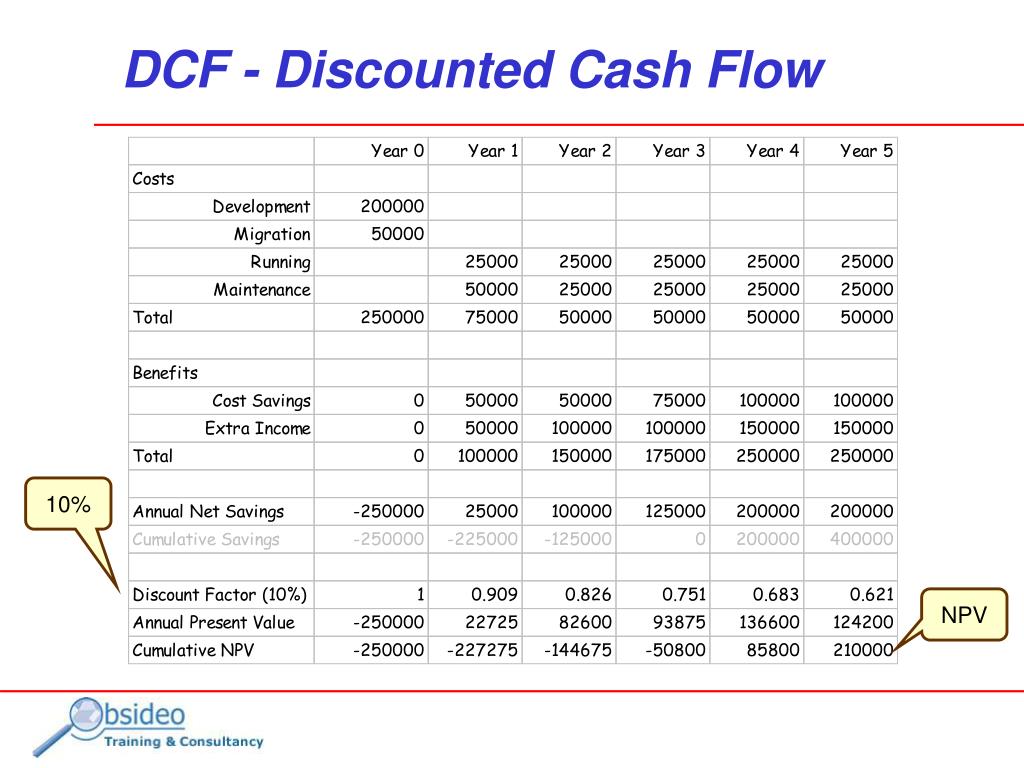 DCF - Discounted Cash Flow

| | Year 0 | Year 1 | Year 2 | Year 3 | Year 4 | Year 5 |
|---|---|---|---|---|---|---|
| Costs | | | | | | |
| Development | 200000 | | | | | |
| Migration | 50000 | | | | | |
| Running | | 25000 | 25000 | 25000 | 25000 | 25000 |
| Maintenance | | 50000 | 25000 | 25000 | 25000 | 25000 |
| Total | 250000 | 75000 | 50000 | 50000 | 50000 | 50000 |
| | | | | | | |
| Benefits | | | | | | |
| Cost Savings | 0 | 50000 | 50000 | 75000 | 100000 | 100000 |
| Extra Income | 0 | 50000 | 100000 | 100000 | 150000 | 150000 |
| Total | 0 | 100000 | 150000 | 175000 | 250000 | 250000 |
| | | | | | | |
| Annual Net Savings | -250000 | 25000 | 100000 | 125000 | 200000 | 200000 |
| Cumulative Savings | -250000 | -225000 | -125000 | 0 | 200000 | 400000 |
| | | | | | | |
| Discount Factor (10%) | 1 | 0.909 | 0.826 | 0.751 | 0.683 | 0.621 |
| Annual Present Value | -250000 | 22725 | 82600 | 93875 | 136600 | 124200 |
| Cumulative NPV | -250000 | -227275 | -144675 | -50800 | 85800 | 210000 |

10%

NPV

Obsideo
Training & Consultancy